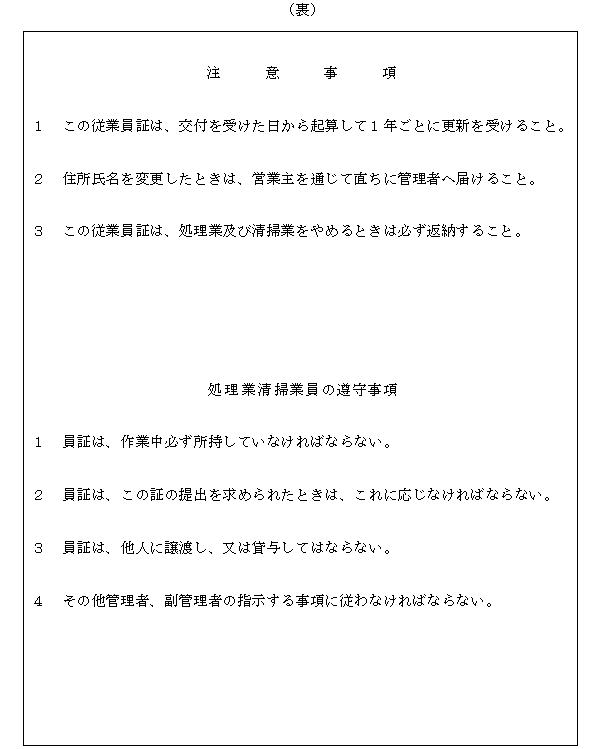 （裏）

注　意　事　項

1　この従業員証は、交付を受けた日から起算して１年ごとに更新を受けること。

2　住所氏名を変更したときは、営業主を通じて直ちに管理者へ届けること。

3　この従業員証は、処理業及び清掃業をやめるときは必ず返納すること。

処理業清掃業員の遵守事項

1　員証は、作業中必ず所持していなければならない。

2　員証は、この証の提出を求められたときは、これに応じなければならない。

3　員証は、他人に譲渡し、又は貸与してはならない。

4　その他管理者、副管理者の指示する事項に従わなければならない。